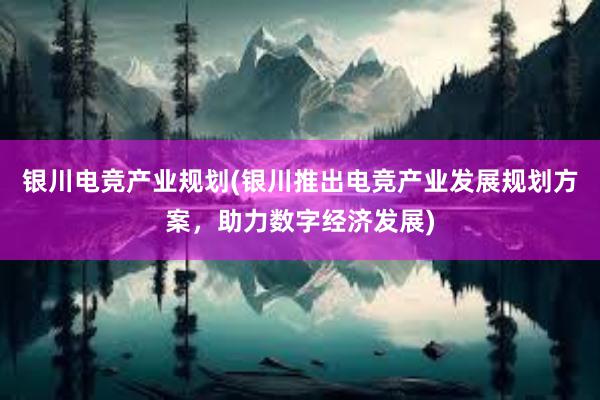 银川电竞产业规划(银川推出电竞产业发展规划方案，助力数字经济发展)